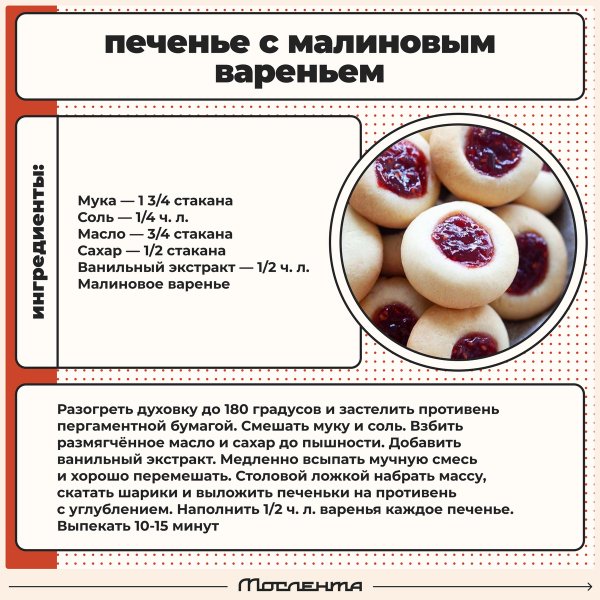 печенье с малиновым вареньем

ингредиенты:

Мука — 1 3/4 стакана
Соль — 1/4 ч. л.
Масло — 3/4 стакана
Сахар — 1/2 стакана
Ванильный экстракт — 1/2 ч. л.
Малиновое варенье

Разогреть духовку до 180 градусов и застелить противень пергаментной бумагой. Смешать муку и соль. Взбить размягчённое масло и сахар до пышности. Добавить ванильный экстракт. Медленно всыпать мучную смесь и хорошо перемешать. Столовой ложкой набрать массу, скатать шарики и выложить печеньки на противень с углублением. Наполнить 1/2 ч. л. варенья каждое печенье. Выпекать 10-15 минут

Мослента